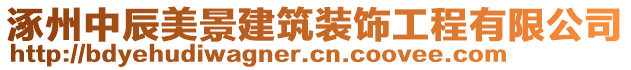 涿州中辰美景建筑装饰工程有限公司
http://bdyehudiwagner.cn.coovee.com